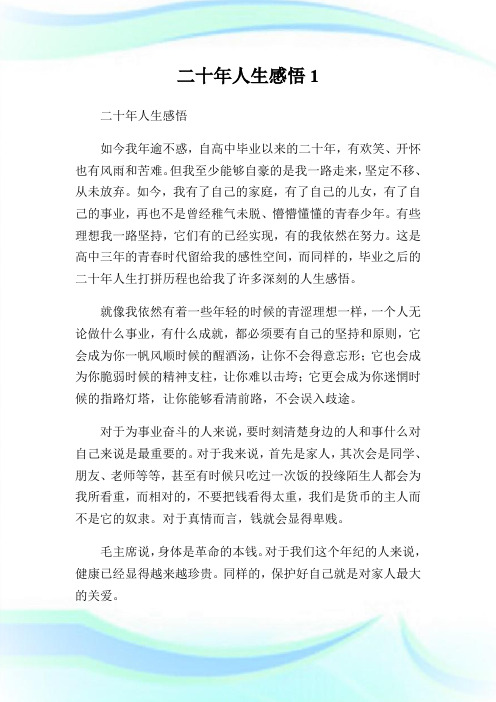 二十年人生感悟 1

二十年人生感悟

如今我年逾不惑，自高中毕业以来的二十年，有欢笑、开怀也有风雨和苦难。但我至少能够自豪的是我一路走来，坚定不移、从未放弃。如今，我有了自己的家庭，有了自己的儿女，有了自己的事业，再也不是曾经稚气未脱、懵懵懂懂的青春少年。有些理想我一路坚持，它们有的已经实现，有的我依然在努力。这是高中三年的青春时代留给我的感性空间，而同样的，毕业之后的二十年人生打拼历程也给我了许多深刻的人生感悟。

就像我依然有着一些年轻的时候的青涩理想一样，一个人无论做什么事业，有什么成就，都必须要有自己的坚持和原则，它会成为你一帆风顺时候的醒酒汤，让你不会得意忘形；它也会成为你脆弱时候的精神支柱，让你难以击垮；它更会成为你迷惘时候的指路灯塔，让你能够看清前路，不会误入歧途。

对于为事业奋斗的人来说，要时刻清楚身边的人和事什么对自己来说是最重要的。对于我来说，首先是家人，其次会是同学、朋友、老师等等，甚至有时候只吃过一次饭的投缘陌生人都会为我所看重，而相对的，不要把钱看得太重，我们是货币的主人而不是它的奴隶。对于真情而言，钱就会显得卑贱。

毛主席说，身体是革命的本钱。对于我们这个年纪的人来说，健康已经显得越来越珍贵。同样的，保护好自己就是对家人最大的关爱。